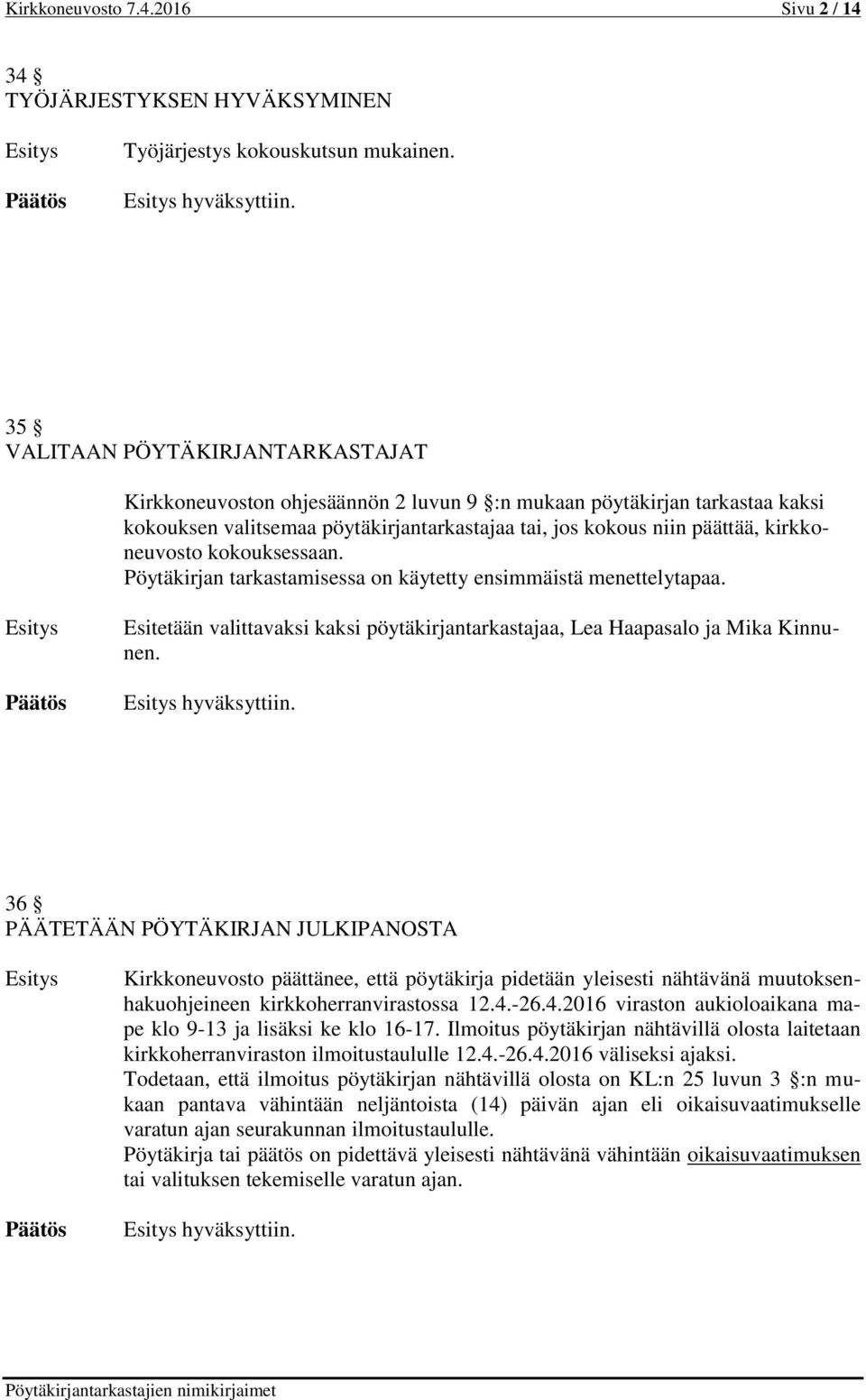 Kirkkoneuvosto 7.4.2016 Sivu 2 / 14

34 §
TYÖJÄRJESTYKSEN HYVÄKSYMINEN

Esitys Työjärjestys kokouskutsun mukainen.

Päätös Esitys hyväksyttiin.

35 §
VALITAAN PÖYTÄKIRJANTARKASTAJAT

Kirkkoneuvoston ohjesäännön 2 luvun 9 §:n mukaan pöytäkirjan tarkastaa kaksi kokouksen valitsemaa pöytäkirjantarkastajaa tai, jos kokous niin päättää, kirkkoneuvosto kokouksessaan.
Pöytäkirjan tarkastamisessa on käytetty ensimmäistä menettelytapaa.

Esitys Esitetään valittavaksi kaksi pöytäkirjantarkastajaa, Lea Haapasalo ja Mika Kinnunen.

Päätös Esitys hyväksyttiin.

36 §
PÄÄTETÄÄN PÖYTÄKIRJAN JULKIPANOSTA

Esitys Kirkkoneuvosto päättänee, että pöytäkirja pidetään yleisesti nähtävänä muutoksenhakuohjeineen kirkkoherranvirastossa 12.4.-26.4.2016 viraston aukioloaikana mape klo 9-13 ja lisäksi ke klo 16-17. Ilmoitus pöytäkirjan nähtävillä olosta laitetaan kirkkoherranviraston ilmoitustaululle 12.4.-26.4.2016 väliseksi ajaksi.
Todetaan, että ilmoitus pöytäkirjan nähtävillä olosta on KL:n 25 luvun 3 §:n mukaan pantava vähintään neljäntoista (14) päivän ajan eli oikaisuvaatimukselle varatun ajan seurakunnan ilmoitustaululle.
Pöytäkirja tai päätös on pidettävä yleisesti nähtävänä vähintään oikaisuvaatimuksen tai valituksen tekemiselle varatun ajan.

Päätös Esitys hyväksyttiin.

Pöytäkirjantarkastajien nimikirjaimet